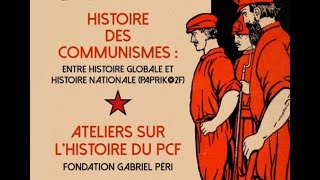 HISTOIRE DES COMMUNISMES :

ENTRE HISTOIRE GLOBALE ET HISTOIRE NATIONALE (PAPRIK@2F)

ATELIERS SUR L'HISTOIRE DU PCF

FONDATION GABRIEL PÉRI